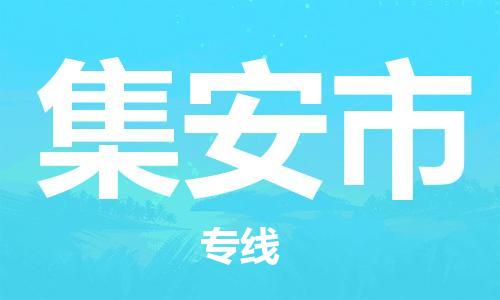 集安市

专线